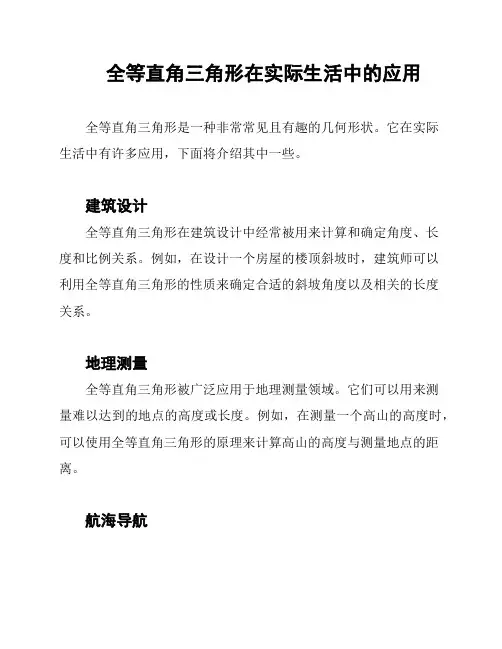 全等直角三角形在实际生活中的应用

全等直角三角形是一种非常常见且有趣的几何形状。它在实际生活中有许多应用，下面将介绍其中一些。

建筑设计

全等直角三角形在建筑设计中经常被用来计算和确定角度、长度和比例关系。例如，在设计一个房屋的楼顶斜坡时，建筑师可以利用全等直角三角形的性质来确定合适的斜坡角度以及相关的长度关系。

地理测量

全等直角三角形被广泛应用于地理测量领域。它们可以用来测量难以达到的地点的高度或长度。例如，在测量一个高山的高度时，可以使用全等直角三角形的原理来计算高山的高度与测量地点的距离。

航海导航